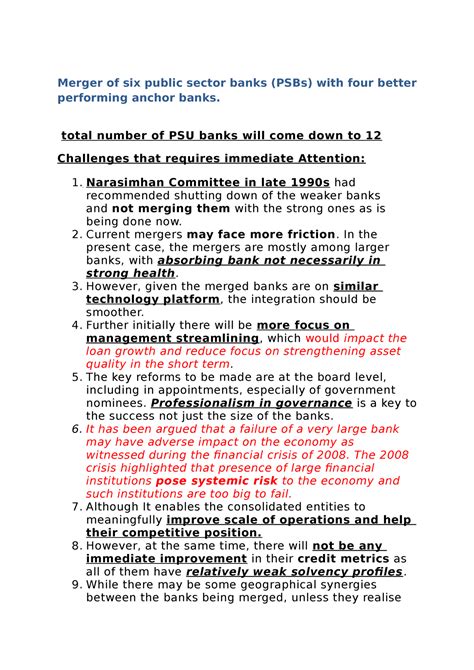 Merger of six public sector banks (PSBs) with four better performing anchor banks.

total number of PSU banks will come down to 12

Challenges that requires immediate Attention:

1. Narasimhan Committee in late 1990s had recommended shutting down of the weaker banks and not merging them with the strong ones as is being done now.
2. Current mergers may face more friction. In the present case, the mergers are mostly among larger banks, with absorbing bank not necessarily in strong health.
3. However, given the merged banks are on similar technology platform, the integration should be smoother.
4. Further initially there will be more focus on management streamlining, which would impact the loan growth and reduce focus on strengthening asset quality in the short term.
5. The key reforms to be made are at the board level, including in appointments, especially of government nominees. Professionalism in governance is a key to the success not just the size of the banks.
6. It has been argued that a failure of a very large bank may have adverse impact on the economy as witnessed during the financial crisis of 2008. The 2008 crisis highlighted that presence of large financial institutions pose systemic risk to the economy and such institutions are too big to fail.
7. Although It enables the consolidated entities to meaningfully improve scale of operations and help their competitive position.
8. However, at the same time, there will not be any immediate improvement in their credit metrics as all of them have relatively weak solvency profiles.
9. While there may be some geographical synergies between the banks being merged, unless they realise